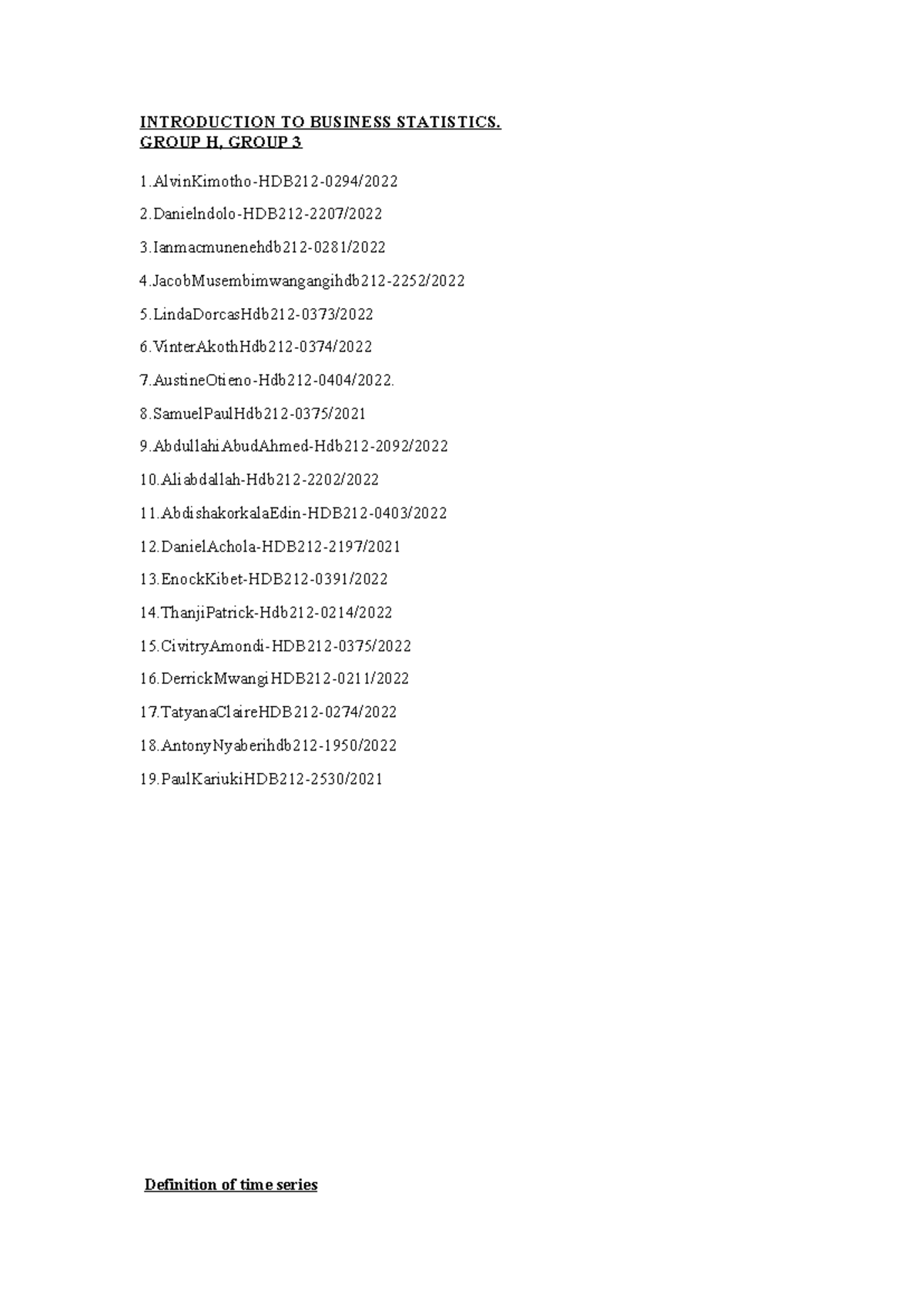 INTRODUCTION TO BUSINESS STATISTICS.
GROUP H, GROUP 3

1.AlvinKimotho-HDB212-0294/2022

2.Danielndolo-HDB212-2207/2022

3.Ianmacmunenehdb212-0281/2022

4.JacobMusembimwangangihdb212-2252/2022

5.LindaDorcasHdb212-0373/2022

6.VinterAkothHdb212-0374/2022

7.AustineOtieno-Hdb212-0404/2022.

8.SamuelPaulHdb212-0375/2021

9.AbdullahiAbudAhmed-Hdb212-2092/2022

10.Aliabdallah-Hdb212-2202/2022

11.AbdishakorkalaEdin-HDB212-0403/2022

12.DanielAchola-HDB212-2197/2021

13.EnockKibet-HDB212-0391/2022

14.ThanjiPatrick-Hdb212-0214/2022

15.CivitryAmondi-HDB212-0375/2022

16.DerrickMwangiHDB212-0211/2022

17.TatyanaClaireHDB212-0274/2022

18.AntonyNyaberihdb212-1950/2022

19.PaulKariukiHDB212-2530/2021

Definition of time series